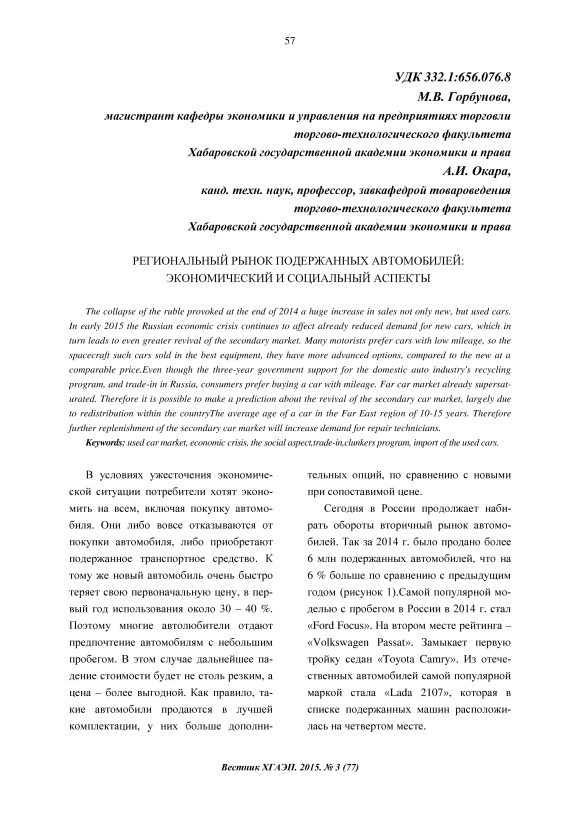 57

УДК 332.1:656.076.8
М.В. Горбунова,
магистрант кафедры экономики и управления на предприятиях торговли торгово-технологического факультета
Хабаровской государственной академии экономики и права
А.И. Окара,
канд. техн. наук, профессор, завкафедрой товароведения торгово-технологического факультета
Хабаровской государственной академии экономики и права

РЕГИОНАЛЬНЫЙ РЫНОК ПОДЕРЖАННЫХ АВТОМОБИЛЕЙ: ЭКОНОМИЧЕСКИЙ И СОЦИАЛЬНЫЙ АСПЕКТЫ

The collapse of the ruble provoked at the end of 2014 a huge increase in sales not only new, but used cars. In early 2015 the Russian economic crisis continues to affect already reduced demand for new cars, which in turn leads to even greater revival of the secondary market. Many motorists prefer cars with low mileage, so the spacecraft such cars sold in the best equipment, they have more advanced options, compared to the new at a comparable price.Even though the three-year government support for the domestic auto industry's recycling program, and trade-in in Russia, consumers prefer buying a car with mileage. Far car market already supersaturated. Therefore it is possible to make a prediction about the revival of the secondary car market, largely due to redistribution within the countryThe average age of a car in the Far East region of 10-15 years. Therefore further replenishment of the secondary car market will increase demand for repair technicians.

Keywords: used car market, economic crisis, the social aspect,trade-in,clunkers program, import of the used cars.

В условиях ужесточения экономической ситуации потребители хотят экономить на всем, включая покупку автомобиля. Они либо вовсе отказываются от покупки автомобиля, либо приобретают подержанное транспортное средство. К тому же новый автомобиль очень быстро теряет свою первоначальную цену, в первый год использования около 30 – 40 %. Поэтому многие автолюбители отдают предпочтение автомобилям с небольшим пробегом. В этом случае дальнейшее падение стоимости будет не столь резким, а цена – более выгодной. Как правило, такие автомобили продаются в лучшей комплектации, у них больше дополнительных опций, по сравнению с новыми при сопоставимой цене.

Сегодня в России продолжает набирать обороты вторичный рынок автомобилей. Так за 2014 г. было продано более 6 млн подержанных автомобилей, что на 6 % больше по сравнению с предыдущим годом (рисунок 1).Самой популярной моделью с пробегом в России в 2014 г. стал «Ford Focus». На втором месте рейтинга – «Volkswagen Passat». Замыкает первую тройку седан «Toyota Camry». Из отечественных автомобилей самой популярной маркой стала «Lada 2107», которая в списке подержанных машин расположилась на четвертом месте.

Вестник ХГАЭП. 2015. № 3 (77)